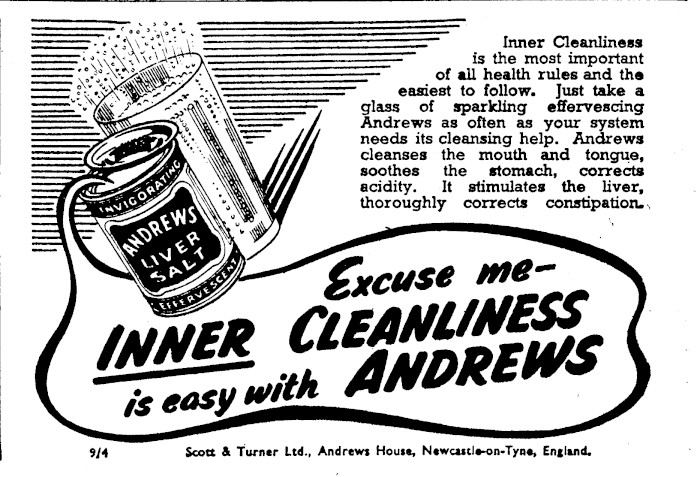 Inner Cleanliness is the most important of all health rules and the easiest to follow. Just take a glass of sparkling effervescing Andrews as often as your system needs its cleansing help. Andrews cleanses the mouth and tongue, soothes the stomach, corrects acidity. It stimulates the liver, thoroughly corrects constipation.

INVIGORATING ANDREWS LIVER SALT EFFERVESCENT

Excuse me-
INNER CLEANLINESS
is easy with ANDREWS

9/4 Scott & Turner Ltd., Andrews House, Newcastle-on-Tyne, England.